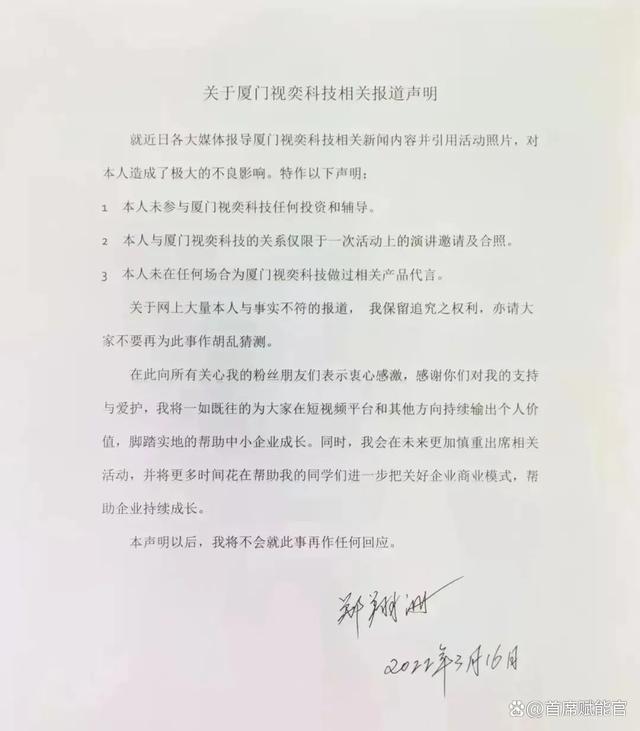 关于厦门视奕科技相关报道声明

就近日各大媒体报导厦门视奕科技相关新闻内容并引用活动照片，对本人造成了极大的不良影响。特作以下声明：

1　本人未参与厦门视奕科技任何投资和辅导。

2　本人与厦门视奕科技的关系仅限于一次活动上的演讲邀请及合照。

3　本人未在任何场合为厦门视奕科技做过相关产品代言。

关于网上大量本人与事实不符的报道，我保留追究之权利，亦请大家不要再为此事作胡乱猜测。

在此向所有关心我的粉丝朋友们表示衷心感激，感谢你们对我的支持与爱护，我将一如既往的为大家在短视频平台和其他方向持续输出个人价值，脚踏实地的帮助中小企业成长。同时，我会在未来更加慎重出席相关活动，并将更多时间花在帮助我的同学们进一步把关好企业商业模式，帮助企业持续成长。

本声明以后，我将不会就此事再作任何回应。

郑翔洲

2022年3月16日

@首席赋能官